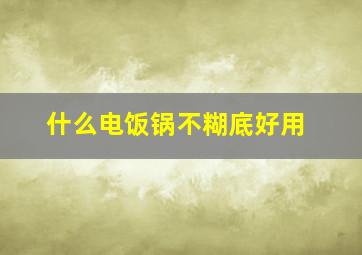 什么电饭锅不糊底好用